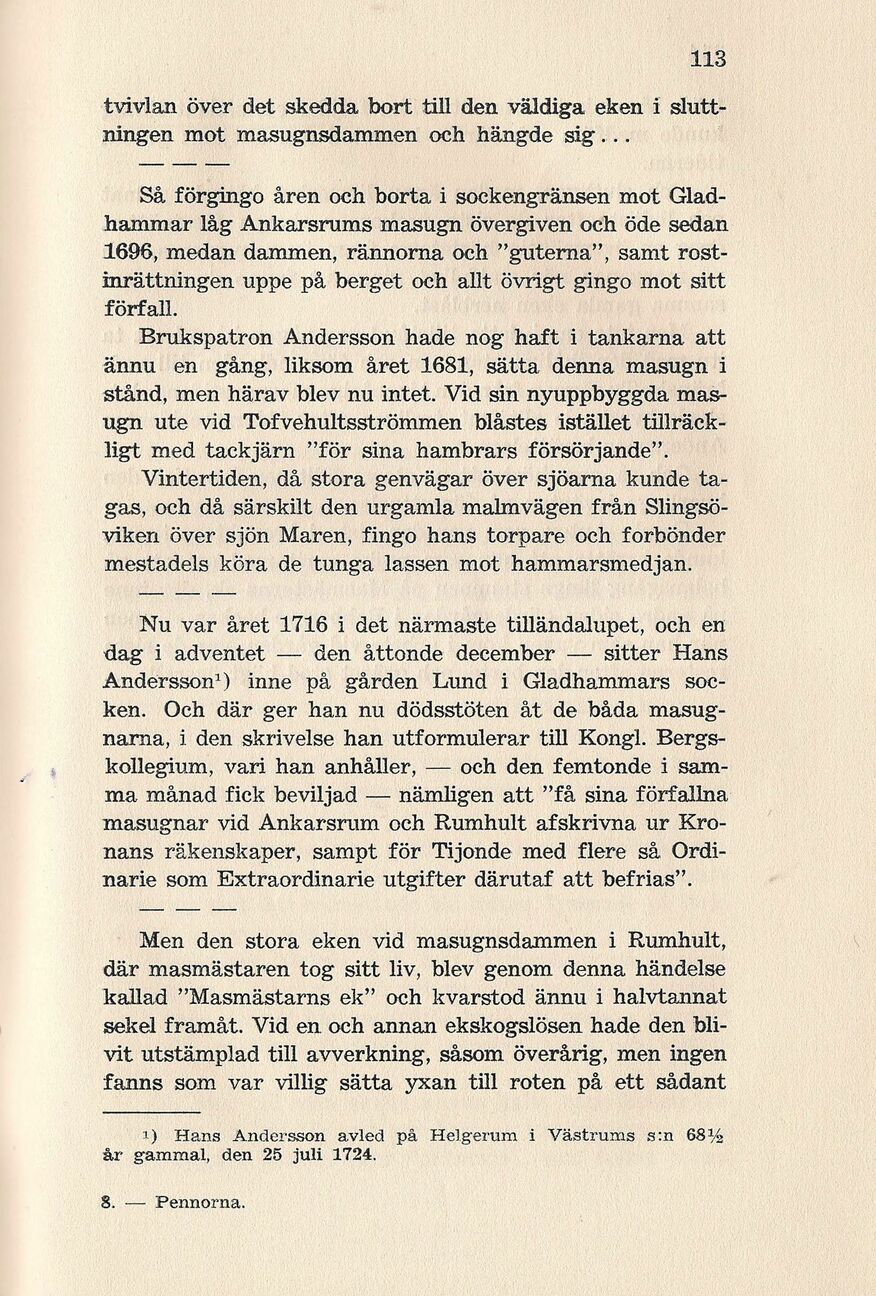 113

tvivlan över det skedda bort till den väldiga eken i sluttningen mot masugnsdammen och hängde sig...

— — —

Så förgingo åren och borta i sockengränsen mot Gladhammar låg Ankarsrums masugn övergiven och öde sedan 1696, medan dammen, rännorna och "guterna", samt rostinrättningen uppe på berget och allt övrigt gingo mot sitt förfall.

Brukspatron Andersson hade nog haft i tankarna att ännu en gång, liksom året 1681, sätta denna masugn i stånd, men härav blev nu intet. Vid sin nyuppbyggda masugn ute vid Tofvehultsströmmen blåstes istället tillräckligt med tackjärn "för sina hambrars försörjande".

Vintertiden, då stora genvägar över sjöarna kunde tagas, och då särskilt den urgamla malmvägen från Slingsöviken över sjön Maren, fingo hans torpare och forbönder mestadels köra de tunga lassen mot hammarsmedjan.

— — —

Nu var året 1716 i det närmaste tilländalupet, och en dag i adventet — den åttonde december — sitter Hans Andersson¹) inne på gården Lund i Gladhammars socken. Och där ger han nu dödsstöten åt de båda masugnarna, i den skrivelse han utformulerar till Kongl. Bergskollegium, vari han anhåller, — och den femtonde i samma månad fick beviljad — nämligen att "få sina förfallna masugnar vid Ankarsrum och Rumhult afskrivna ur Kronans räkenskaper, sampt för Tijonde med flere så Ordinarie som Extraordinarie utgifter därutaf att befrias".

— — —

Men den stora eken vid masugnsdammen i Rumhult, där masmästaren tog sitt liv, blev genom denna händelse kallad "Masmästarns ek" och kvarstod ännu i halvtannat sekel framåt. Vid en och annan ekskogslösen hade den blivit utstämplad till avverkning, såsom överårig, men ingen fanns som var villig sätta yxan till roten på ett sådant

¹) Hans Andersson avled på Helgerum i Västrums s:n 68½ år gammal, den 25 juli 1724.

8. — Pennorna.